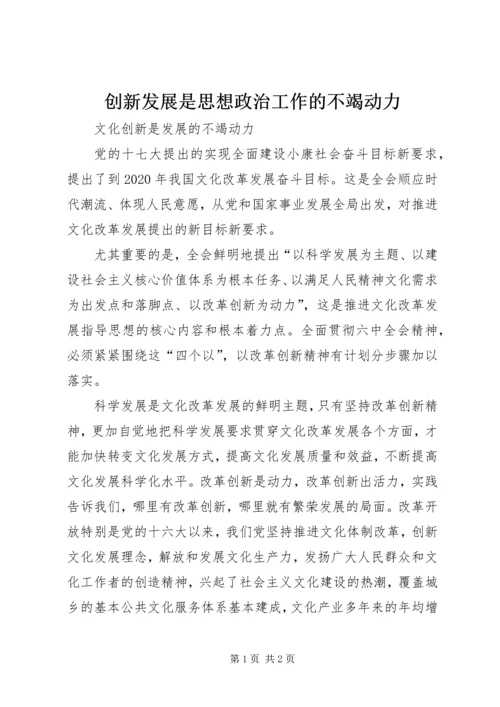 创新发展是思想政治工作的不竭动力

文化创新是发展的不竭动力

党的十七大提出的实现全面建设小康社会奋斗目标新要求，提出了到2020年我国文化改革发展奋斗目标。这是全会顺应时代潮流、体现人民意愿，从党和国家事业发展全局出发，对推进文化改革发展提出的新目标新要求。

尤其重要的是，全会鲜明地提出“以科学发展为主题、以建设社会主义核心价值体系为根本任务、以满足人民精神文化需求为出发点和落脚点、以改革创新为动力”，这是推进文化改革发展指导思想的核心内容和根本着力点。全面贯彻六中全会精神，必须紧紧围绕这“四个以”，以改革创新精神有计划分步骤加以落实。

科学发展是文化改革发展的鲜明主题，只有坚持改革创新精神，更加自觉地把科学发展要求贯穿文化改革发展各个方面，才能加快转变文化发展方式，提高文化发展质量和效益，不断提高文化发展科学化水平。改革创新是动力，改革创新出活力，实践告诉我们，哪里有改革创新，哪里就有繁荣发展的局面。改革开放特别是党的十六大以来，我们党坚持推进文化体制改革，创新文化发展理念，解放和发展文化生产力，发扬广大人民群众和文化工作者的创造精神，兴起了社会主义文化建设的热潮，覆盖城乡的基本公共文化服务体系基本建成，文化产业多年来的年均增

第1页 共2页